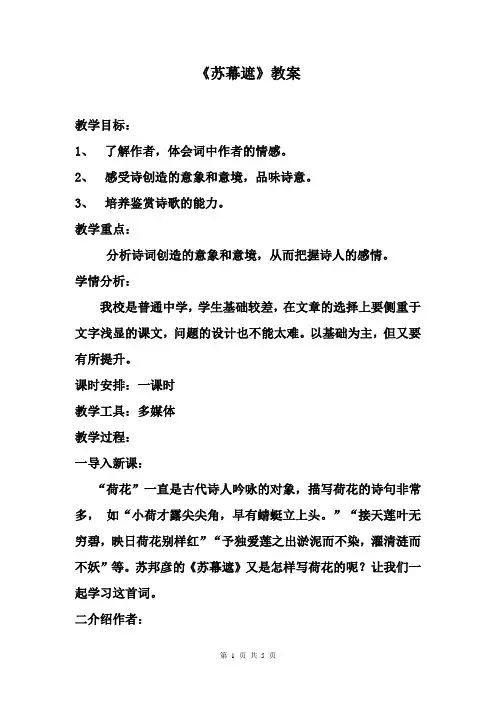 《苏幕遮》教案

教学目标：

1、 了解作者，体会词中作者的情感。

2、 感受诗创造的意象和意境，品味诗意。

3、 培养鉴赏诗歌的能力。

教学重点：

分析诗词创造的意象和意境，从而把握诗人的感情。

学情分析：

我校是普通中学，学生基础较差，在文章的选择上要侧重于文字浅显的课文，问题的设计也不能太难。以基础为主，但又要有所提升。

课时安排：一课时

教学工具：多媒体

教学过程：

一导入新课：

“荷花”一直是古代诗人吟咏的对象，描写荷花的诗句非常多， 如“小荷才露尖尖角，早有蜻蜓立上头。”“接天莲叶无穷碧，映日荷花别样红”“予独爱莲之出淤泥而不染，濯清涟而不妖”等。苏邦彦的《苏幕遮》又是怎样写荷花的呢？让我们一起学习这首词。

二介绍作者：

第 1 页 共 5 页